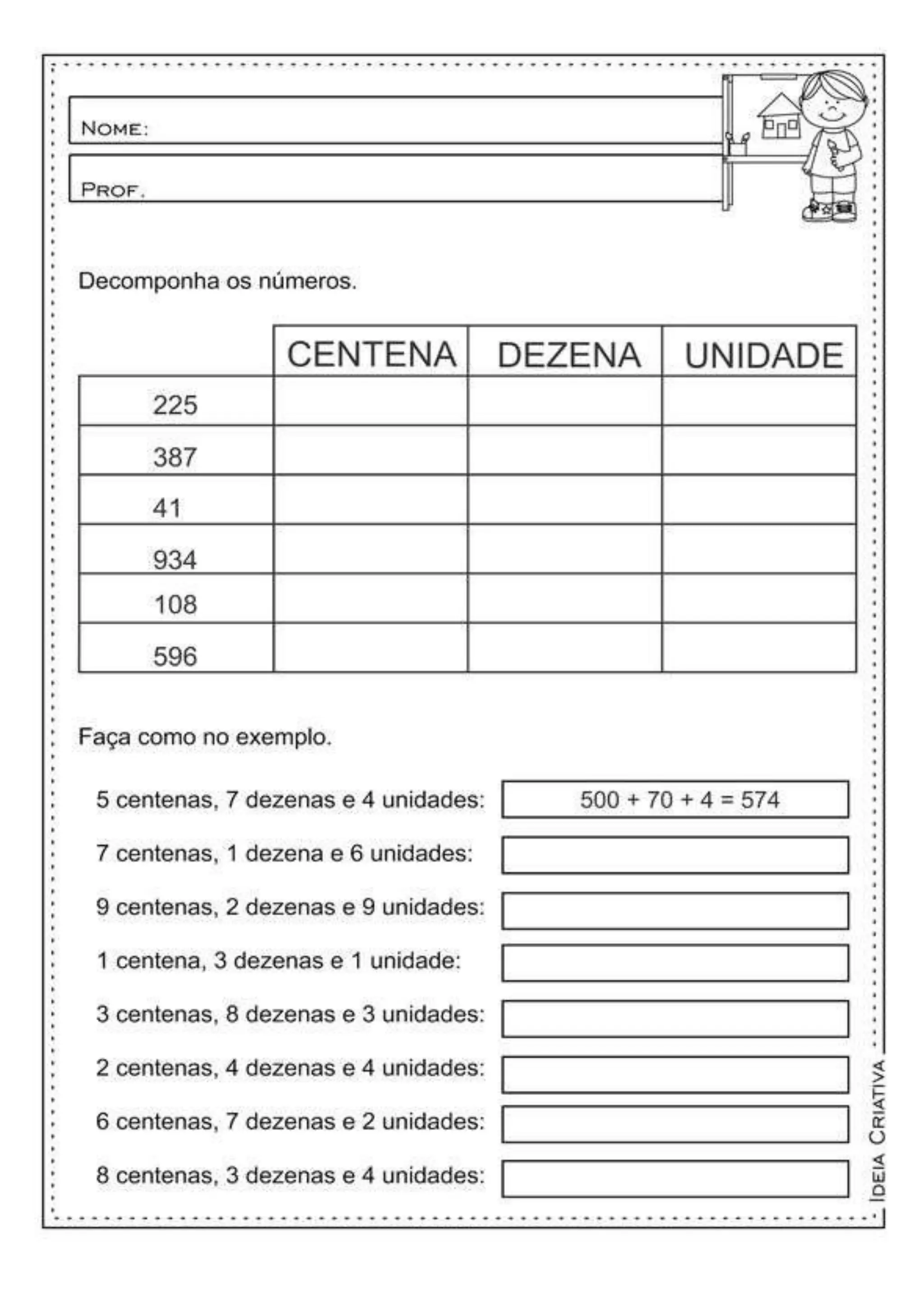 NOME:

PROF.

Decomponha os números.

| | CENTENA | DEZENA | UNIDADE |
|---|---|---|---|
| 225 | | | |
| 387 | | | |
| 41 | | | |
| 934 | | | |
| 108 | | | |
| 596 | | | |

Faça como no exemplo.

5 centenas, 7 dezenas e 4 unidades: $500 + 70 + 4 = 574$

7 centenas, 1 dezena e 6 unidades:

9 centenas, 2 dezenas e 9 unidades:

1 centena, 3 dezenas e 1 unidade:

3 centenas, 8 dezenas e 3 unidades:

2 centenas, 4 dezenas e 4 unidades:

6 centenas, 7 dezenas e 2 unidades:

8 centenas, 3 dezenas e 4 unidades:

IDEIA CRIATIVA